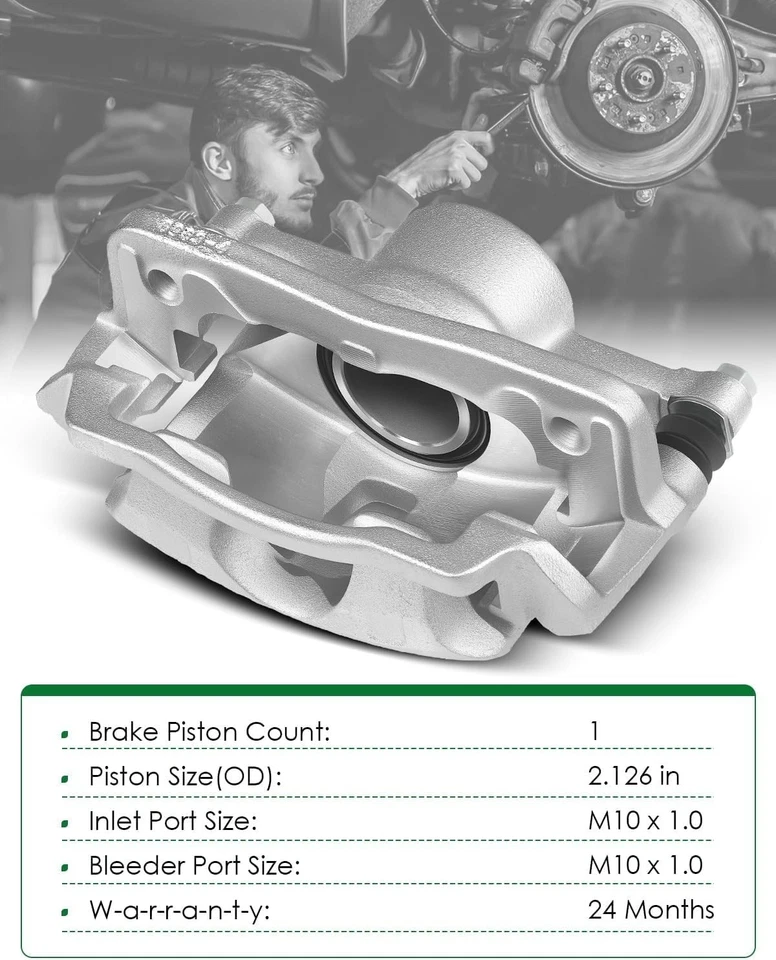 • Brake Piston Count: 1
• Piston Size(OD): 2.126 in
• Inlet Port Size: M10 x 1.0
• Bleeder Port Size: M10 x 1.0
• W-a-r-r-a-n-t-y: 24 Months